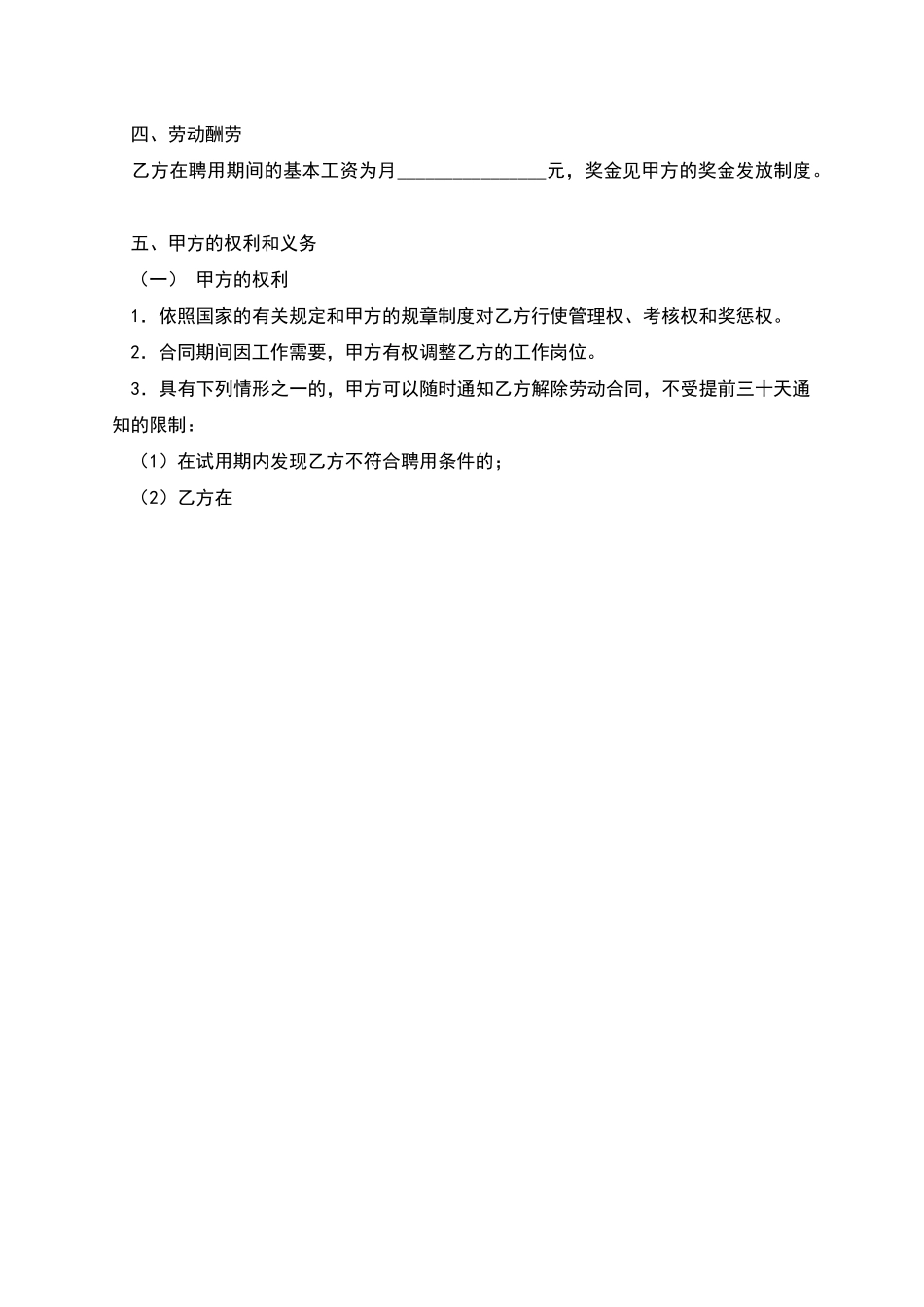 四、劳动酬劳

乙方在聘用期间的基本工资为月________________元，奖金见甲方的奖金发放制度。

五、甲方的权利和义务

（一） 甲方的权利

1．依照国家的有关规定和甲方的规章制度对乙方行使管理权、考核权和奖惩权。

2．合同期间因工作需要，甲方有权调整乙方的工作岗位。

3．具有下列情形之一的，甲方可以随时通知乙方解除劳动合同，不受提前三十天通知的限制：

（1）在试用期内发现乙方不符合聘用条件的；

（2）乙方在